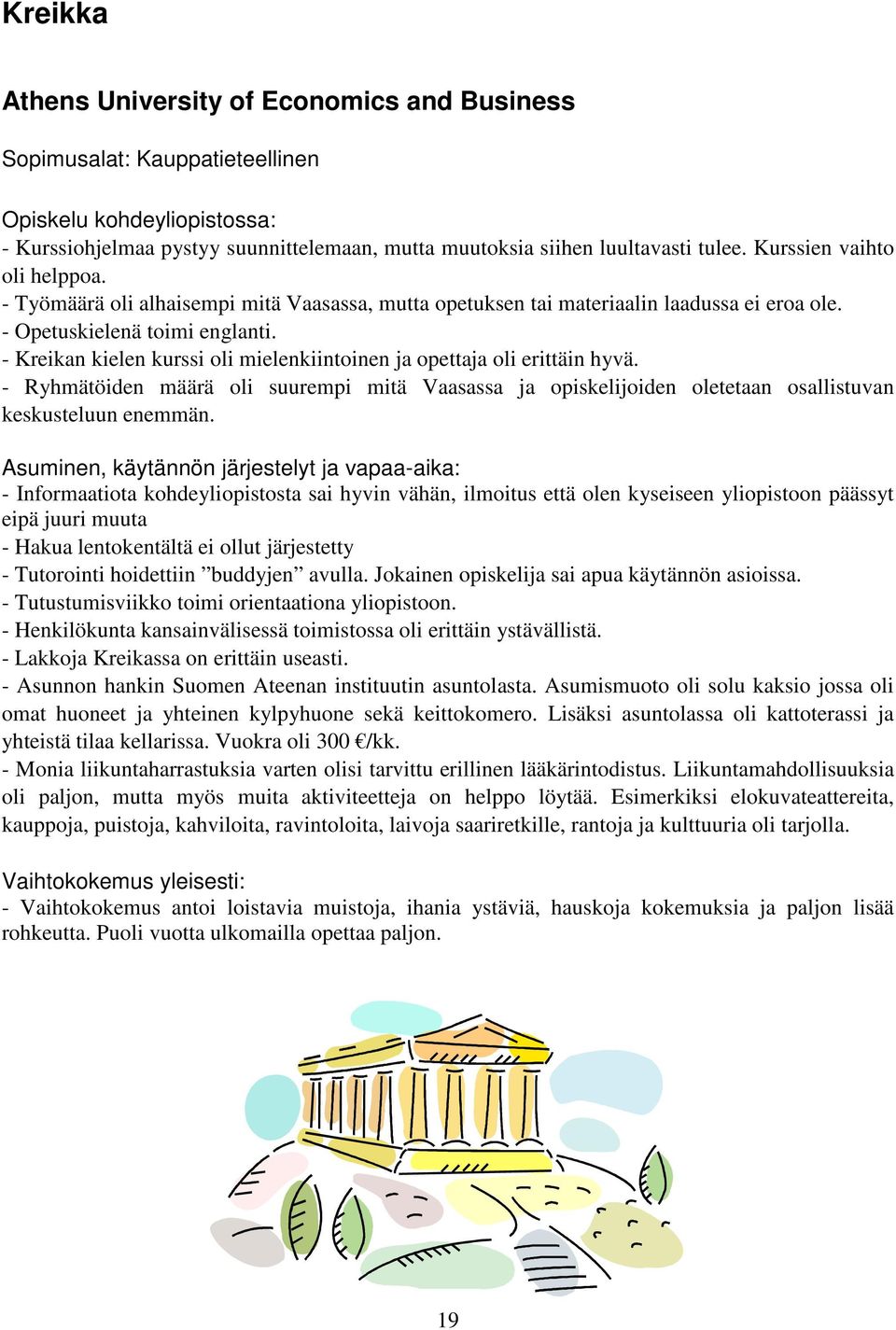 Kreikka

Athens University of Economics and Business

Sopimusalat: Kauppatieteellinen

Opiskelu kohdeyliopistossa:
- Kurssiohjelmaa pystyy suunnittelemaan, mutta muutoksia siihen luultavasti tulee. Kurssien vaihto oli helppoa.
- Työmäärä oli alhaisempi mitä Vaasassa, mutta opetuksen tai materiaalin laadussa ei eroa ole.
- Opetuskielenä toimi englanti.
- Kreikan kielen kurssi oli mielenkiintoinen ja opettaja oli erittäin hyvä.
- Ryhmätöiden määrä oli suurempi mitä Vaasassa ja opiskelijoiden oletetaan osallistuvan keskusteluun enemmän.

Asuminen, käytännön järjestelyt ja vapaa-aika:
- Informaatiota kohdeyliopistosta sai hyvin vähän, ilmoitus että olen kyseiseen yliopistoon päässyt eipä juuri muuta
- Hakua lentokentältä ei ollut järjestetty
- Tutorointi hoidettiin ”buddyjen” avulla. Jokainen opiskelija sai apua käytännön asioissa.
- Tutustumisviikko toimi orientaationa yliopistoon.
- Henkilökunta kansainvälisessä toimistossa oli erittäin ystävällistä.
- Lakkoja Kreikassa on erittäin useasti.
- Asunnon hankin Suomen Ateenan instituutin asuntolasta. Asumismuoto oli solu kaksio jossa oli omat huoneet ja yhteinen kylpyhuone sekä keittokomero. Lisäksi asuntolassa oli kattoterassi ja yhteistä tilaa kellarissa. Vuokra oli 300 €/kk.
- Monia liikuntaharrastuksia varten olisi tarvittu erillinen lääkärintodistus. Liikuntamahdollisuuksia oli paljon, mutta myös muita aktiviteetteja on helppo löytää. Esimerkiksi elokuvateattereita, kauppoja, puistoja, kahviloita, ravintoloita, laivoja saariretkille, rantoja ja kulttuuria oli tarjolla.

Vaihtokokemus yleisesti:
- Vaihtokokemus antoi loistavia muistoja, ihania ystäviä, hauskoja kokemuksia ja paljon lisää rohkeutta. Puoli vuotta ulkomailla opettaa paljon.

19